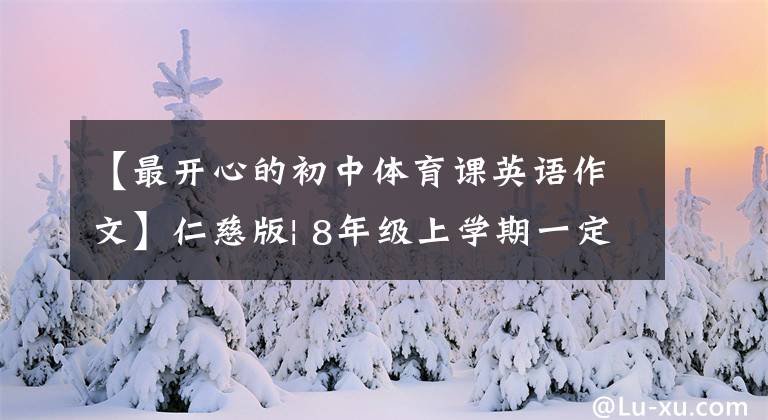 【最开心的初中体育课英语作文】仁慈版| 8年级上学期一定

@Lu-xu.com